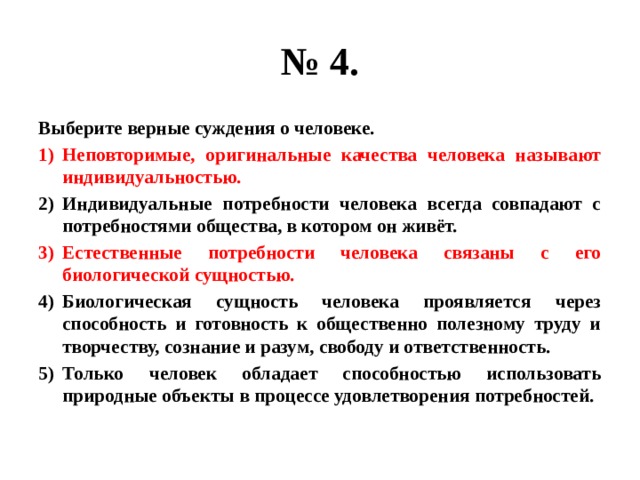 № 4.

Выберите верные суждения о человеке.

1) Неповторимые, оригинальные качества человека называют индивидуальностью.

2) Индивидуальные потребности человека всегда совпадают с потребностями общества, в котором он живёт.

3) Естественные потребности человека связаны с его биологической сущностью.

4) Биологическая сущность человека проявляется через способность и готовность к общественно полезному труду и творчеству, сознание и разум, свободу и ответственность.

5) Только человек обладает способностью использовать природные объекты в процессе удовлетворения потребностей.